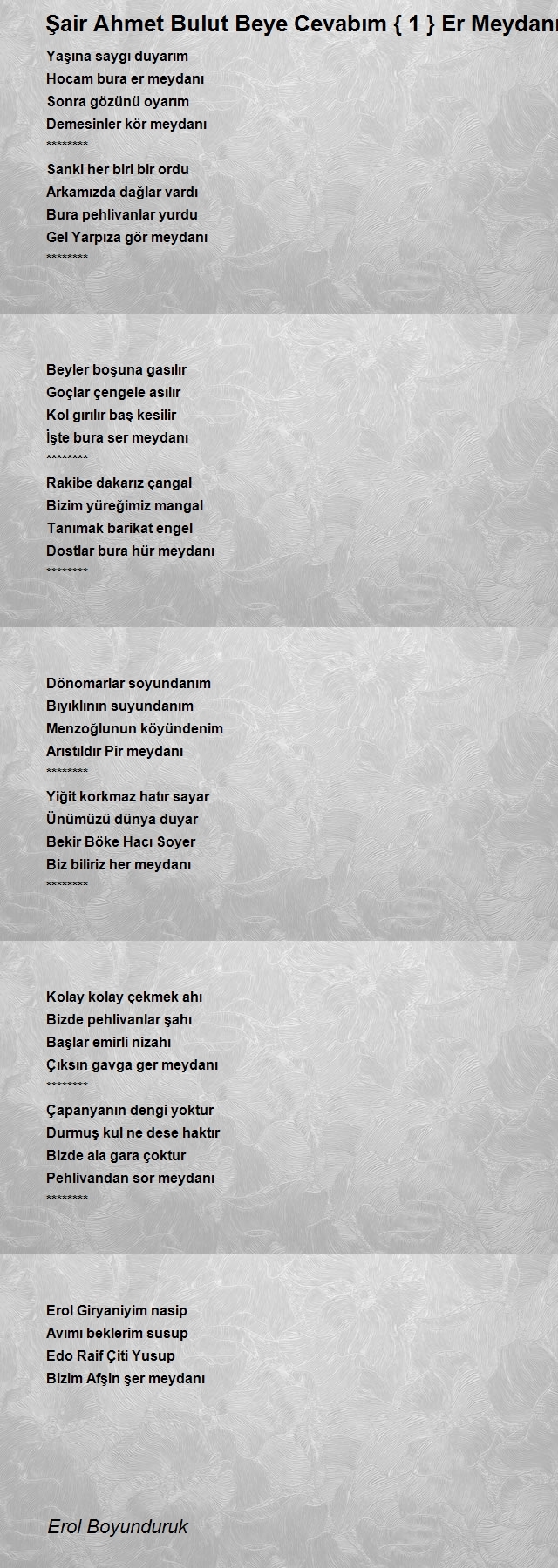 Şair Ahmet Bulut Beye Cevabım { 1 } Er Meydanı

Yaşına saygı duyarım
Hocam bura er meydanı
Sonra gözünü oyarım
Demesinler kör meydanı
********
Sanki her biri bir ordu
Arkamızda dağlar vardı
Bura pehlivanlar yurdu
Gel Yarpıza gör meydanı
********

Beyler boşuna gasılır
Goçlar çengele asılır
Kol gırılır baş kesilir
İşte bura ser meydanı
********
Rakibe dakarız çangal
Bizim yüreğimiz mangal
Tanımak barikat engel
Dostlar bura hür meydanı
********

Dönomarlar soyundanım
Bıyıklının suyundanım
Menzoğlunun köyündenim
Arıstıldır Pir meydanı
********
Yiğit korkmaz hatır sayar
Ünümüzü dünya duyar
Bekir Böke Hacı Soyer
Biz biliriz her meydanı
********

Kolay kolay çekmek ahı
Bizde pehlivanlar şahı
Başlar emirli nizahı
Çıksın gavga ger meydanı
********
Çapanyanın dengi yoktur
Durmuş kul ne dese haktır
Bizde ala gara çoktur
Pehlivandan sor meydanı
********

Erol Giryaniyim nasip
Avımı beklerim susup
Edo Raif Çiti Yusup
Bizim Afşin şer meydanı

Erol Boyunduruk